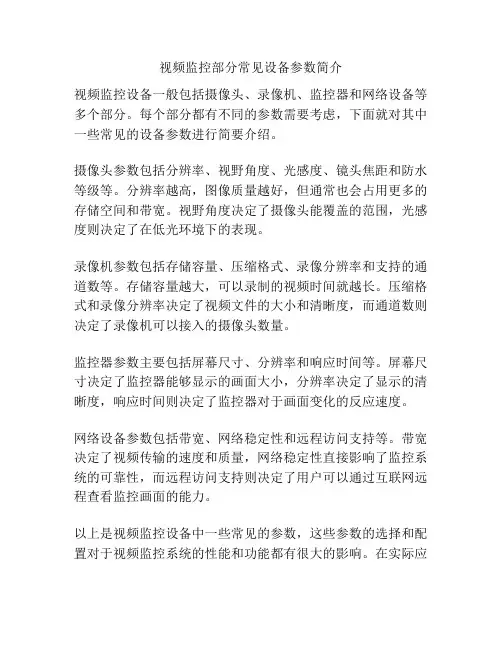 视频监控部分常见设备参数简介

视频监控设备一般包括摄像头、录像机、监控器和网络设备等多个部分。每个部分都有不同的参数需要考虑，下面就对其中一些常见的设备参数进行简要介绍。

摄像头参数包括分辨率、视野角度、光感度、镜头焦距和防水等级等。分辨率越高，图像质量越好，但通常也会占用更多的存储空间和带宽。视野角度决定了摄像头能覆盖的范围，光感度则决定了在低光环境下的表现。

录像机参数包括存储容量、压缩格式、录像分辨率和支持的通道数等。存储容量越大，可以录制的视频时间就越长。压缩格式和录像分辨率决定了视频文件的大小和清晰度，而通道数则决定了录像机可以接入的摄像头数量。

监控器参数主要包括屏幕尺寸、分辨率和响应时间等。屏幕尺寸决定了监控器能够显示的画面大小，分辨率决定了显示的清晰度，响应时间则决定了监控器对于画面变化的反应速度。

网络设备参数包括带宽、网络稳定性和远程访问支持等。带宽决定了视频传输的速度和质量，网络稳定性直接影响了监控系统的可靠性，而远程访问支持则决定了用户可以通过互联网远程查看监控画面的能力。

以上是视频监控设备中一些常见的参数，这些参数的选择和配置对于视频监控系统的性能和功能都有很大的影响。在实际应